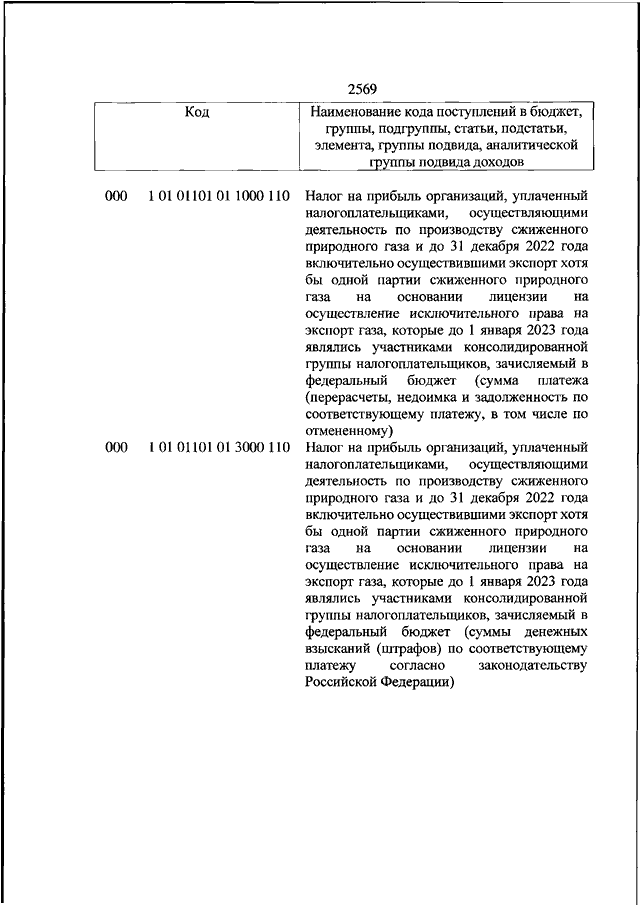 2569

| Код | Наименование кода поступлений в бюджет, группы, подгруппы, статьи, подстатьи, элемента, группы подвида, аналитической группы подвида доходов |
|---|---|
| 000 1 01 01101 01 1000 110 | Налог на прибыль организаций, уплаченный налогоплательщиками, осуществляющими деятельность по производству сжиженного природного газа и до 31 декабря 2022 года включительно осуществившими экспорт хотя бы одной партии сжиженного природного газа на основании лицензии на осуществление исключительного права на экспорт газа, которые до 1 января 2023 года являлись участниками консолидированной группы налогоплательщиков, зачисляемый в федеральный бюджет (сумма платежа (перерасчеты, недоимка и задолженность по соответствующему платежу, в том числе по отмененному) |
| 000 1 01 01101 01 3000 110 | Налог на прибыль организаций, уплаченный налогоплательщиками, осуществляющими деятельность по производству сжиженного природного газа и до 31 декабря 2022 года включительно осуществившими экспорт хотя бы одной партии сжиженного природного газа на основании лицензии на осуществление исключительного права на экспорт газа, которые до 1 января 2023 года являлись участниками консолидированной группы налогоплательщиков, зачисляемый в федеральный бюджет (суммы денежных взысканий (штрафов) по соответствующему платежу согласно законодательству Российской Федерации) |